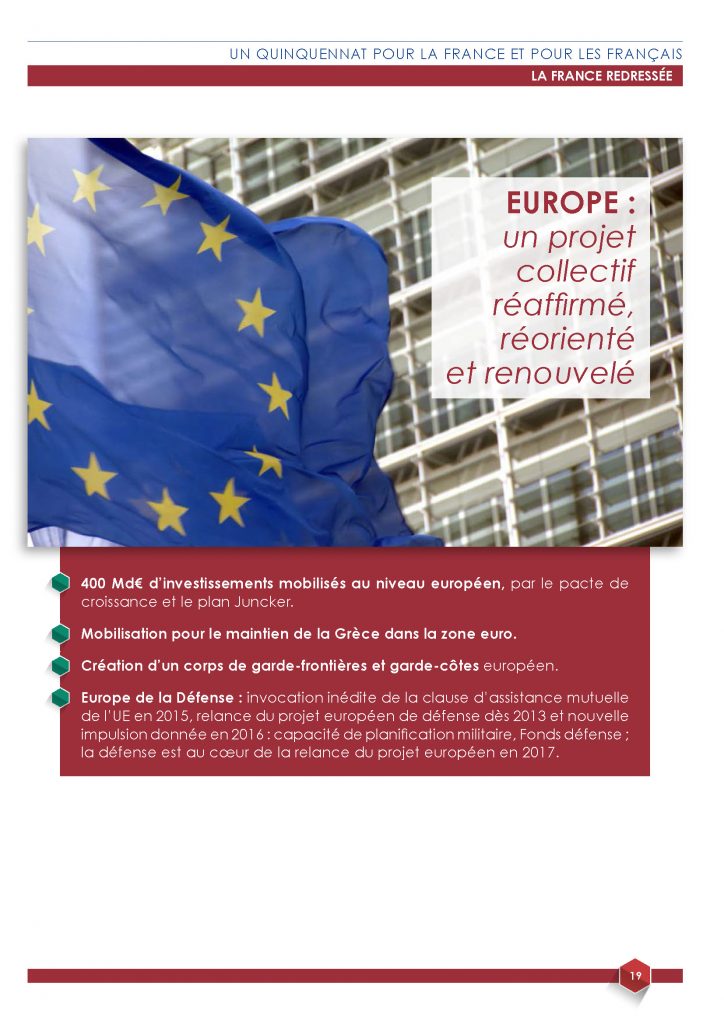 UN QUINQUENNAT POUR LA FRANCE ET POUR LES FRANÇAIS

LA FRANCE REDRESSÉE

EUROPE : un projet collectif réaffirmé, réorienté et renouvelé

400 Md€ d'investissements mobilisés au niveau européen, par le pacte de croissance et le plan Juncker.

Mobilisation pour le maintien de la Grèce dans la zone euro.

Création d'un corps de garde-frontières et garde-côtes européen.

Europe de la Défense : invocation inédite de la clause d'assistance mutuelle de l'UE en 2015, relance du projet européen de défense dès 2013 et nouvelle impulsion donnée en 2016 : capacité de planification militaire, Fonds défense ; la défense est au cœur de la relance du projet européen en 2017.

19